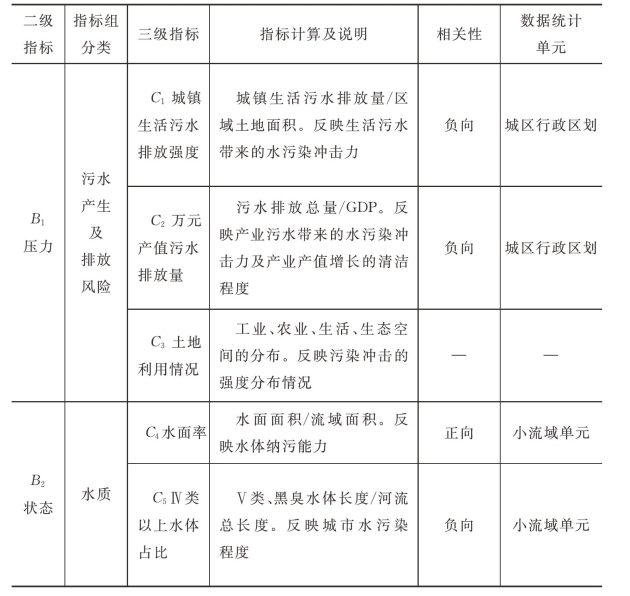 | 二级指标 | 指标组分类 | 三级指标 | 指标计算及说明 | 相关性 | 数据统计单元 |
|---|---|---|---|---|---|
| $B_1$ 压力 | 污水产生及排放风险 | $C_1$ 城镇生活污水排放强度 | 城镇生活污水排放量/区域土地面积。反映生活污水带来的水污染冲击力 | 负向 | 城区行政区划 |
| | | $C_2$ 万元产值污水排放量 | 污水排放总量/GDP。反映产业污水带来的水污染冲击力及产业产值增长的清洁程度 | 负向 | 城区行政区划 |
| | | $C_3$ 土地利用情况 | 工业、农业、生活、生态空间的分布。反映污染冲击的强度分布情况 | — | — |
| $B_2$ 状态 | 水质 | $C_4$ 水面率 | 水面面积/流域面积。反映水体纳污能力 | 正向 | 小流域单元 |
| | | $C_5$ Ⅳ类以上水体占比 | Ⅴ类、黑臭水体长度/河流总长度。反映城市水污染程度 | 负向 | 小流域单元 |